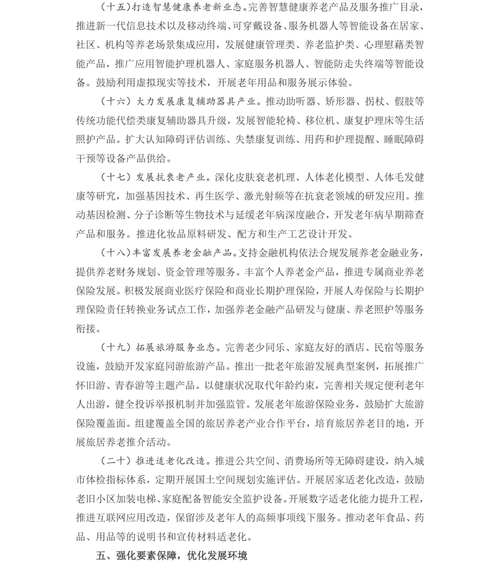 （十五）打造智慧健康养老新业态。完善智慧健康养老产品及服务推广目录，推进新一代信息技术以及移动终端、可穿戴设备、服务机器人等智能设备在居家、社区、机构等养老场景集成应用，发展健康管理类、养老监护类、心理慰藉类智能产品，推广应用智能护理机器人、家庭服务机器人、智能防走失终端等智能设备。鼓励利用虚拟现实等技术，开展老年用品和服务展示体验。

（十六）大力发展康复辅助器具产业。推动助听器、矫形器、拐杖、假肢等传统功能代偿类康复辅助器具升级，发展智能轮椅、移位机、康复护理床等生活照护产品。扩大认知障碍评估训练、失禁康复训练、用药和护理提醒、睡眠障碍干预等设备产品供给。

（十七）发展抗衰老产业。深化皮肤衰老机理、人体老化模型、人体毛发健康等研究，加强基因技术、再生医学、激光射频等在抗衰老领域的研发应用。推动基因检测、分子诊断等生物技术与延缓老年病深度融合，开发老年病早期筛查产品和服务。推进化妆品原料研发、配方和生产工艺设计开发。

（十八）丰富发展养老金融产品。支持金融机构依法合规发展养老金融业务，提供养老财务规划、资金管理等服务。丰富个人养老金产品，推进专属商业养老保险发展。积极发展商业医疗保险和商业长期护理保险，开展人寿保险与长期护理保险责任转换业务试点工作，加强养老金融产品研发与健康、养老照护等服务衔接。

（十九）拓展旅游服务业态。完善老少同乐、家庭友好的酒店、民宿等服务设施，鼓励开发家庭同游旅游产品。推出一批老年旅游发展典型案例，拓展推广怀旧游、青春游等主题产品。以健康状况取代年龄约束，完善相关规定便利老年人出游，健全投诉举报机制并加强监管。发展老年旅游保险业务，鼓励扩大旅游保险覆盖面。组建覆盖全国的旅居养老产业合作平台，培育旅居养老目的地，开展旅居养老推介活动。

（二十）推进适老化改造。推进公共空间、消费场所等无障碍建设，纳入城市体检指标体系，定期开展国土空间规划实施评估。开展居家适老化改造，鼓励老旧小区加装电梯、家庭配备智能安全监护设备。开展数字适老化能力提升工程，推进互联网应用改造，保留涉及老年人的高频事项线下服务。推动老年食品、药品、用品等的说明书和宣传材料适老化。

五、强化要素保障，优化发展环境